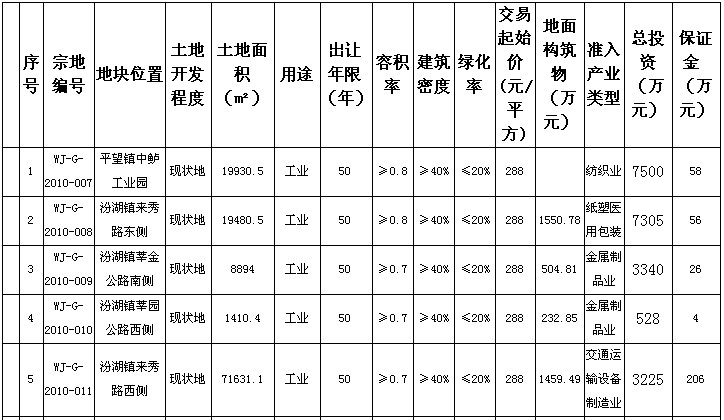 | 序号 | 宗地编号 | 地块位置 | 土地开发程度 | 土地面积（m²） | 用途 | 出让年限（年） | 容积率 | 建筑密度 | 绿化率 | 交易起始价（元/平方） | 地面构筑物（万元） | 准入产业类型 | 总投资（万元） | 保证金（万元） |
|---|---|---|---|---|---|---|---|---|---|---|---|---|---|---|
| 1 | WJ-G-2010-007 | 平望镇中鲈工业园 | 现状地 | 19930.5 | 工业 | 50 | ≥0.8 | ≥40% | ≤20% | 288 |  | 纺织业 | 7500 | 58 |
| 2 | WJ-G-2010-008 | 汾湖镇来秀路东侧 | 现状地 | 19480.5 | 工业 | 50 | ≥0.8 | ≥40% | ≤20% | 288 | 1550.78 | 纸塑医用包装 | 7305 | 56 |
| 3 | WJ-G-2010-009 | 汾湖镇莘金公路南侧 | 现状地 | 8894 | 工业 | 50 | ≥0.7 | ≥40% | ≤20% | 288 | 504.81 | 金属制品业 | 3340 | 26 |
| 4 | WJ-G-2010-010 | 汾湖镇莘园公路西侧 | 现状地 | 1410.4 | 工业 | 50 | ≥0.7 | ≥40% | ≤20% | 288 | 232.85 | 金属制品业 | 528 | 4 |
| 5 | WJ-G-2010-011 | 汾湖镇来秀路西侧 | 现状地 | 71631.1 | 工业 | 50 | ≥0.7 | ≥40% | ≤20% | 288 | 1459.49 | 交通运输设备制造业 | 3225 | 206 |